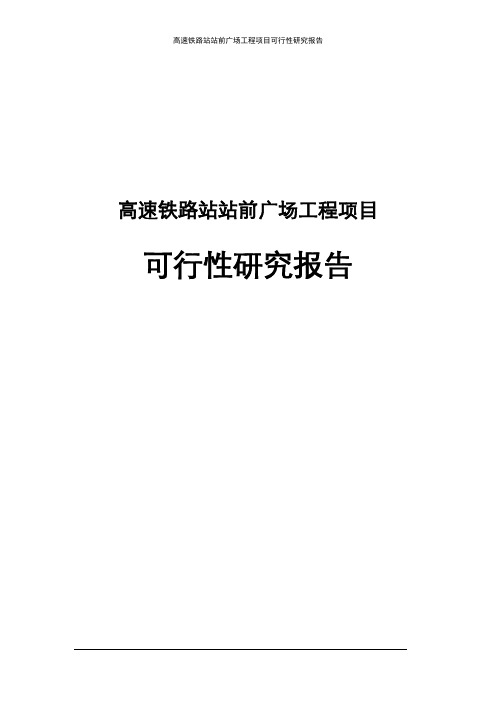 高速铁路站站前广场工程项目可行性研究报告

高速铁路站站前广场工程项目

可行性研究报告